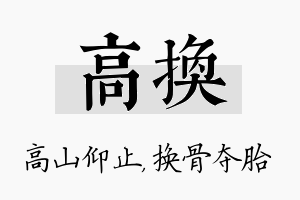 高换

高山仰止，换骨夺胎